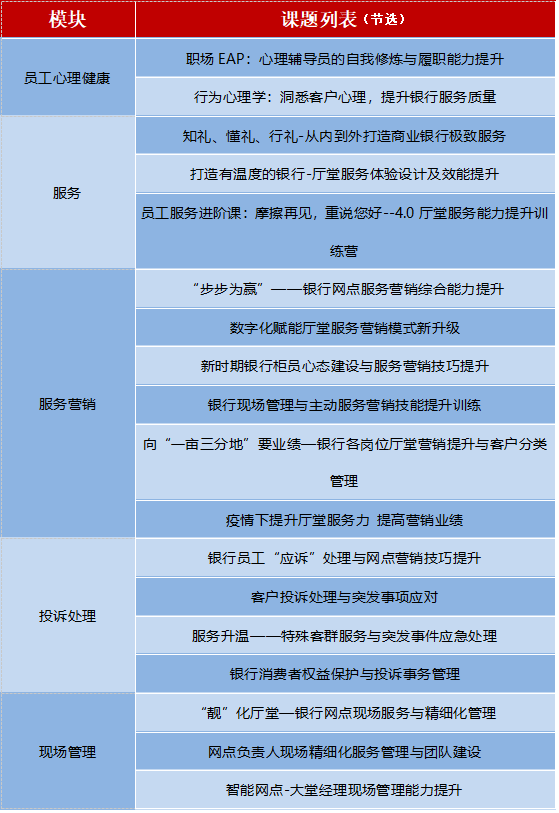 | 模块 | 课题列表（节选） |
|---|---|
| 员工心理健康 | 职场 EAP：心理辅导员的自我修炼与履职能力提升 |
| | 行为心理学：洞悉客户心理，提升银行服务质量 |
| 服务 | 知礼、懂礼、行礼-从内到外打造商业银行极致服务 |
| | 打造有温度的银行-厅堂服务体验设计及效能提升 |
| | 员工服务进阶课：摩擦再见，重说您好--4.0 厅堂服务能力提升训练营 |
| 服务营销 | “步步为赢”——银行网点服务营销综合能力提升 |
| | 数字化赋能厅堂服务营销模式新升级 |
| | 新时期银行柜员心态建设与服务营销技巧提升 |
| | 银行现场管理与主动服务营销技能提升训练 |
| | 向“一亩三分地”要业绩—银行各岗位厅堂营销提升与客户分类管理 |
| | 疫情下提升厅堂服务力 提高营销业绩 |
| 投诉处理 | 银行员工“应诉”处理与网点营销技巧提升 |
| | 客户投诉处理与突发事项应对 |
| | 服务升温——特殊客群服务与突发事件应急处理 |
| | 银行消费者权益保护与投诉事务管理 |
| 现场管理 | “靓”化厅堂—银行网点现场服务与精细化管理 |
| | 网点负责人现场精细化服务管理与团队建设 |
| | 智能网点-大堂经理现场管理能力提升 |